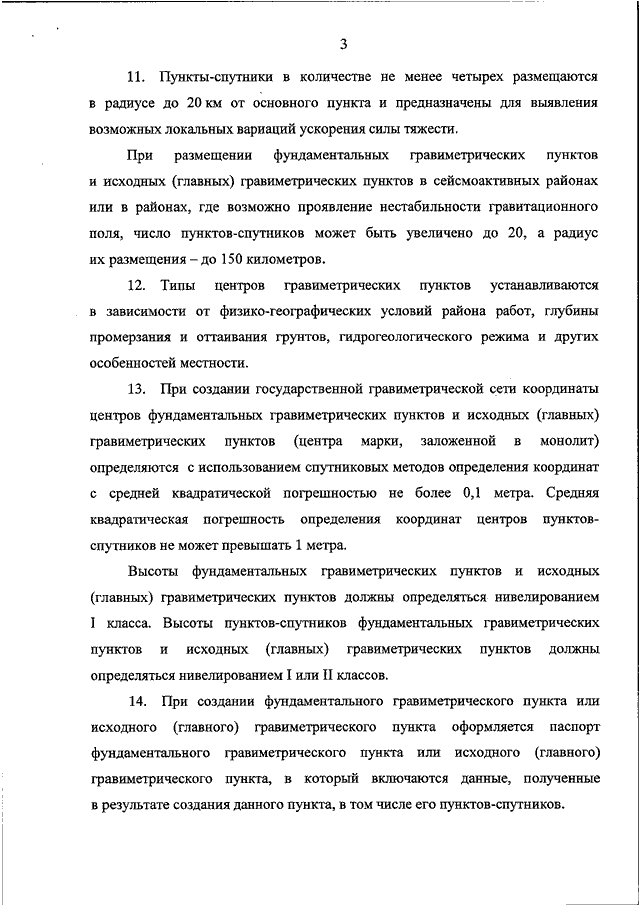 3

11. Пункты-спутники в количестве не менее четырех размещаются в радиусе до 20 км от основного пункта и предназначены для выявления возможных локальных вариаций ускорения силы тяжести.

При размещении фундаментальных гравиметрических пунктов и исходных (главных) гравиметрических пунктов в сейсмоактивных районах или в районах, где возможно проявление нестабильности гравитационного поля, число пунктов-спутников может быть увеличено до 20, а радиус их размещения – до 150 километров.

12. Типы центров гравиметрических пунктов устанавливаются в зависимости от физико-географических условий района работ, глубины промерзания и оттаивания грунтов, гидрогеологического режима и других особенностей местности.

13. При создании государственной гравиметрической сети координаты центров фундаментальных гравиметрических пунктов и исходных (главных) гравиметрических пунктов (центра марки, заложенной в монолит) определяются с использованием спутниковых методов определения координат с средней квадратической погрешностью не более 0,1 метра. Средняя квадратическая погрешность определения координат центров пунктов-спутников не может превышать 1 метра.

Высоты фундаментальных гравиметрических пунктов и исходных (главных) гравиметрических пунктов должны определяться нивелированием I класса. Высоты пунктов-спутников фундаментальных гравиметрических пунктов и исходных (главных) гравиметрических пунктов должны определяться нивелированием I или II классов.

14. При создании фундаментального гравиметрического пункта или исходного (главного) гравиметрического пункта оформляется паспорт фундаментального гравиметрического пункта или исходного (главного) гравиметрического пункта, в который включаются данные, полученные в результате создания данного пункта, в том числе его пунктов-спутников.